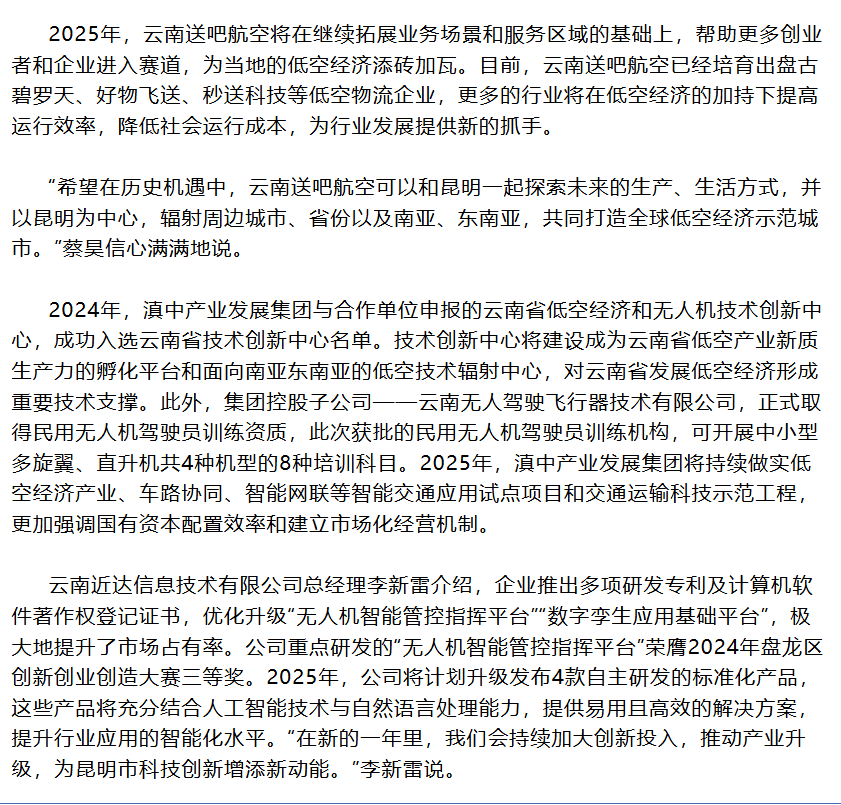 2025年，云南送吧航空将在继续拓展业务场景和服务区域的基础上，帮助更多创业者和企业进入赛道，为当地的低空经济添砖加瓦。目前，云南送吧航空已经培育出盘古碧罗天、好物飞送、秒送科技等低空物流企业，更多的行业将在低空经济的加持下提高运行效率，降低社会运行成本，为行业发展提供新的抓手。

“希望在历史机遇中，云南送吧航空可以和昆明一起探索未来的生产、生活方式，并以昆明为中心，辐射周边城市、省份以及南亚、东南亚，共同打造全球低空经济示范城市。”蔡昊信心满满地说。

2024年，滇中产业发展集团与合作单位申报的云南省低空经济和无人机技术创新中心，成功入选云南省技术创新中心名单。技术创新中心将建设成为云南省低空产业新质生产力的孵化平台和面向南亚东南亚的低空技术辐射中心，对云南省发展低空经济形成重要技术支撑。此外，集团控股子公司——云南无人驾驶飞行器技术有限公司，正式取得民用无人机驾驶员训练资质，此次获批的民用无人机驾驶员训练机构，可开展中小型多旋翼、直升机共4种机型的8种培训科目。2025年，滇中产业发展集团将持续做实低空经济产业、车路协同、智能网联等智能交通应用试点项目和交通运输科技示范工程，更加强调国有资本配置效率和建立市场化经营机制。

云南近达信息技术有限公司总经理李新雷介绍，企业推出多项研发专利及计算机软件著作权登记证书，优化升级“无人机智能管控指挥平台”“数字孪生应用基础平台”，极大地提升了市场占有率。公司重点研发的“无人机智能管控指挥平台”荣膺2024年盘龙区创新创业创造大赛三等奖。2025年，公司将计划升级发布4款自主研发的标准化产品，这些产品将充分结合人工智能技术与自然语言处理能力，提供易用且高效的解决方案，提升行业应用的智能化水平。“在新的一年里，我们会持续加大创新投入，推动产业升级，为昆明市科技创新增添新动能。”李新雷说。